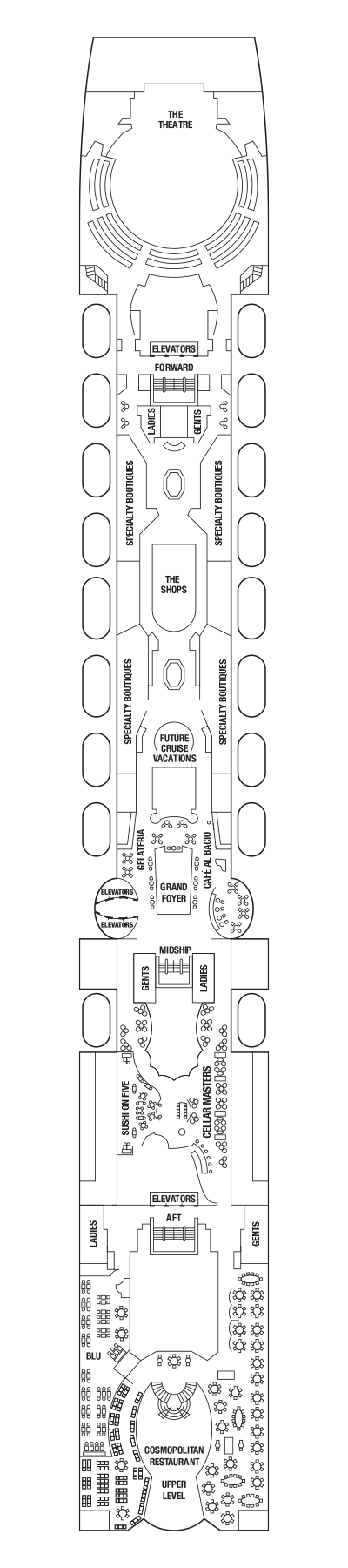 THE THEATRE

ELEVATORS
FORWARD
LADIES
GENTS

SPECIALTY BOUTIQUES
SPECIALTY BOUTIQUES

THE SHOPS

SPECIALTY BOUTIQUES
SPECIALTY BOUTIQUES

FUTURE CRUISE VACATIONS

GELATERIA
CAFÉ AL BACIO
GRAND FOYER
ELEVATORS
ELEVATORS

MIDSHIP
GENTS
LADIES

SUSHI ON FIVE
CELLAR MASTERS

ELEVATORS
AFT
LADIES
GENTS

BLU

COSMOPOLITAN RESTAURANT
UPPER LEVEL